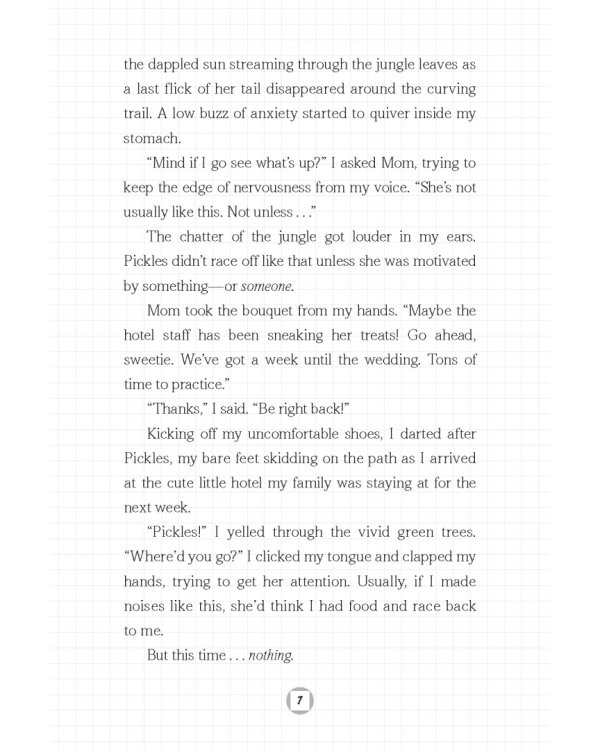 the dappled sun streaming through the jungle leaves as a last flick of her tail disappeared around the curving trail. A low buzz of anxiety started to quiver inside my stomach.

"Mind if I go see what's up?" I asked Mom, trying to keep the edge of nervousness from my voice. "She's not usually like this. Not unless . . ."

The chatter of the jungle got louder in my ears. Pickles didn't race off like that unless she was motivated by something—or someone.

Mom took the bouquet from my hands. "Maybe the hotel staff has been sneaking her treats! Go ahead, sweetie. We've got a week until the wedding. Tons of time to practice."

"Thanks," I said. "Be right back!"

Kicking off my uncomfortable shoes, I darted after Pickles, my bare feet skidding on the path as I arrived at the cute little hotel my family was staying at for the next week.

"Pickles!" I yelled through the vivid green trees. "Where'd you go?" I clicked my tongue and clapped my hands, trying to get her attention. Usually, if I made noises like this, she'd think I had food and race back to me.

But this time . . . nothing.

7